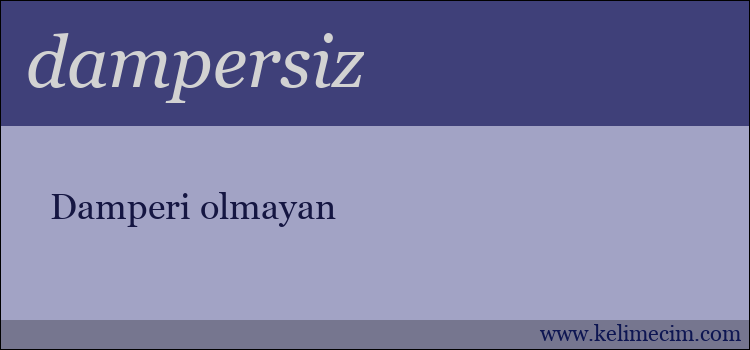 dampersiz

Damperi olmayan

www.kelimecim.com